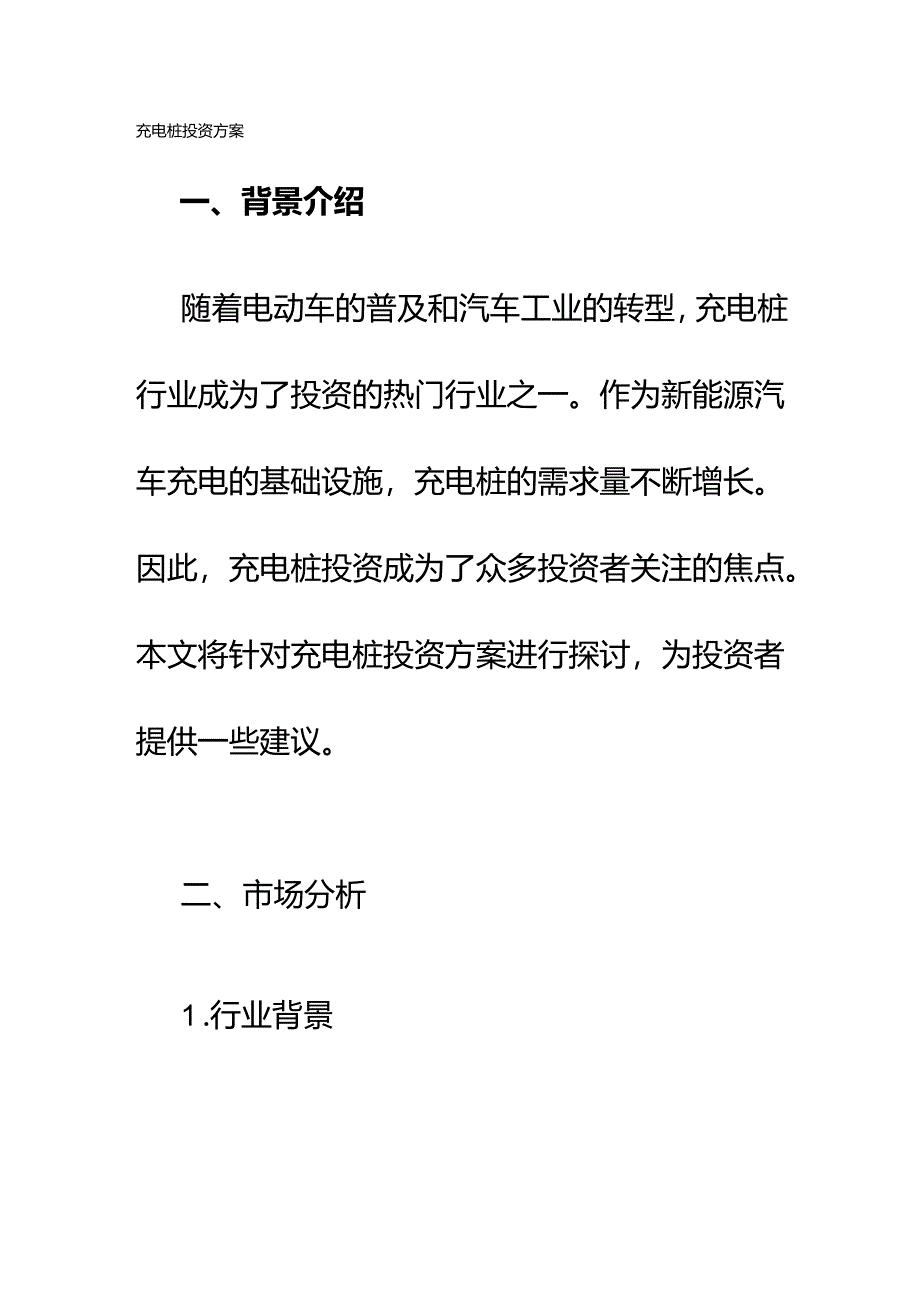 充电桩投资方案

一、背景介绍

随着电动车的普及和汽车工业的转型，充电桩行业成为了投资的热门行业之一。作为新能源汽车充电的基础设施，充电桩的需求量不断增长。因此，充电桩投资成为了众多投资者关注的焦点。本文将针对充电桩投资方案进行探讨，为投资者提供一些建议。

二、市场分析

1.行业背景